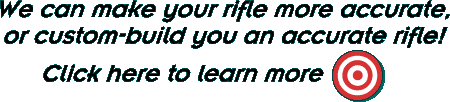 We can make your rifle more accurate, or custom-build you an accurate rifle!

Click here to learn more